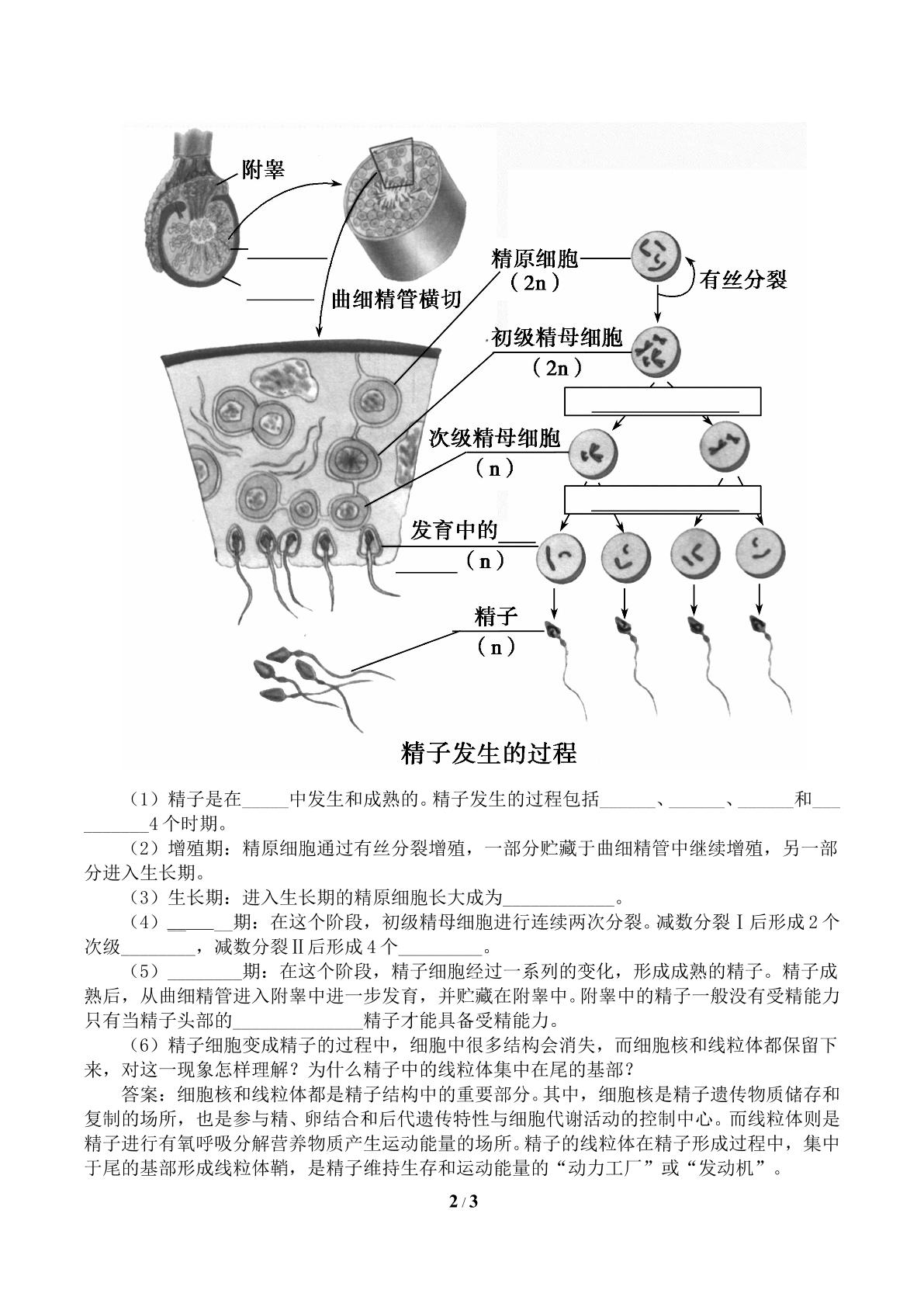 附睾

____

____

曲细精管横切

精原细胞
（2n）

有丝分裂

初级精母细胞
（2n）

____

次级精母细胞
（n）

____

发育中的____
____（n）

精子
（n）

精子发生的过程

（1）精子是在____中发生和成熟的。精子发生的过程包括____、____、____和____4个时期。

（2）增殖期：精原细胞通过有丝分裂增殖，一部分贮藏于曲细精管中继续增殖，另一部分进入生长期。

（3）生长期：进入生长期的精原细胞长大成为____。

（4）____期：在这个阶段，初级精母细胞进行连续两次分裂。减数分裂Ⅰ后形成2个次级____，减数分裂Ⅱ后形成4个____。

（5）____期：在这个阶段，精子细胞经过一系列的变化，形成成熟的精子。精子成熟后，从曲细精管进入附睾中进一步发育，并贮藏在附睾中。附睾中的精子一般没有受精能力只有当精子头部的____精子才能具备受精能力。

（6）精子细胞变成精子的过程中，细胞中很多结构会消失，而细胞核和线粒体都保留下来，对这一现象怎样理解？为什么精子中的线粒体集中在尾的基部？

答案：细胞核和线粒体都是精子结构中的重要部分。其中，细胞核是精子遗传物质储存和复制的场所，也是参与精、卵结合和后代遗传特性与细胞代谢活动的控制中心。而线粒体则是精子进行有氧呼吸分解营养物质产生运动能量的场所。精子的线粒体在精子形成过程中，集中于尾的基部形成线粒体鞘，是精子维持生存和运动能量的“动力工厂”或“发动机”。

2 / 3